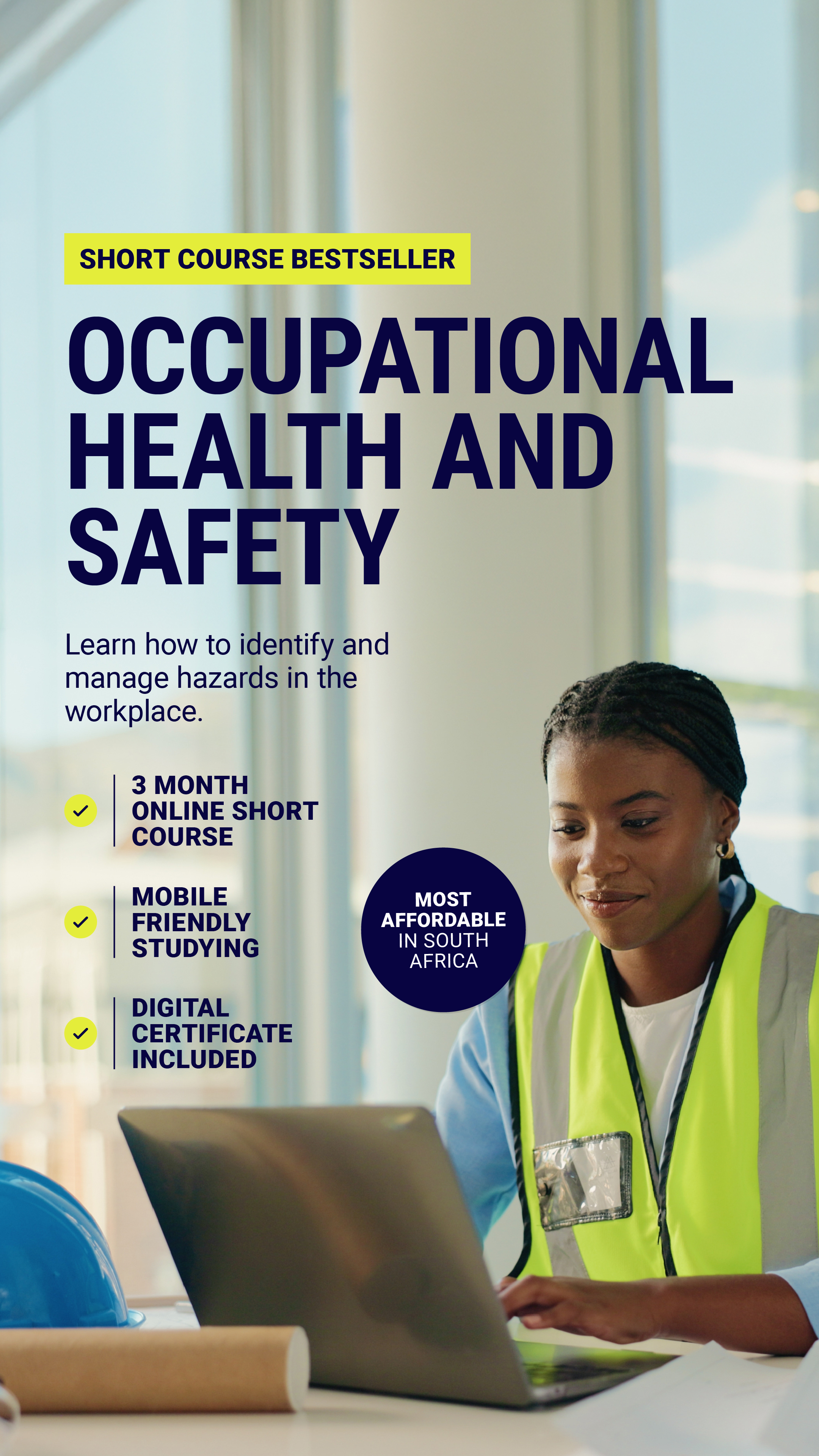 SHORT COURSE BESTSELLER

OCCUPATIONAL HEALTH AND SAFETY

Learn how to identify and manage hazards in the workplace.

3 MONTH ONLINE SHORT COURSE

MOBILE FRIENDLY STUDYING

DIGITAL CERTIFICATE INCLUDED

MOST AFFORDABLE IN SOUTH AFRICA